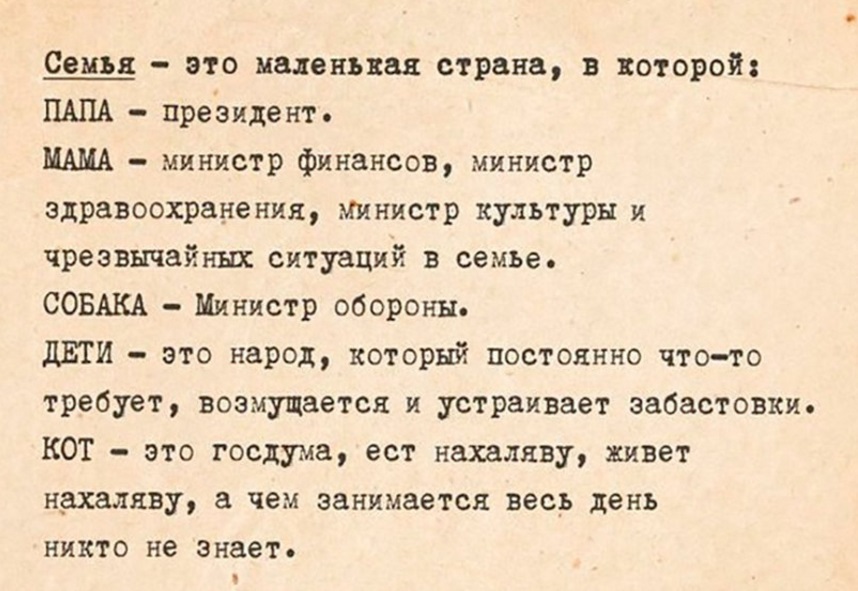 Семья - это маленькая страна, в которой:
ПАПА - президент.
МАМА - министр финансов, министр здравоохранения, министр культуры и чрезвычайных ситуаций в семье.
СОБАКА - Министр обороны.
ДЕТИ - это народ, который постоянно что-то требует, возмущается и устраивает забастовки.
КОТ - это госдума, ест нахаляву, живет нахаляву, а чем занимается весь день никто не знает.